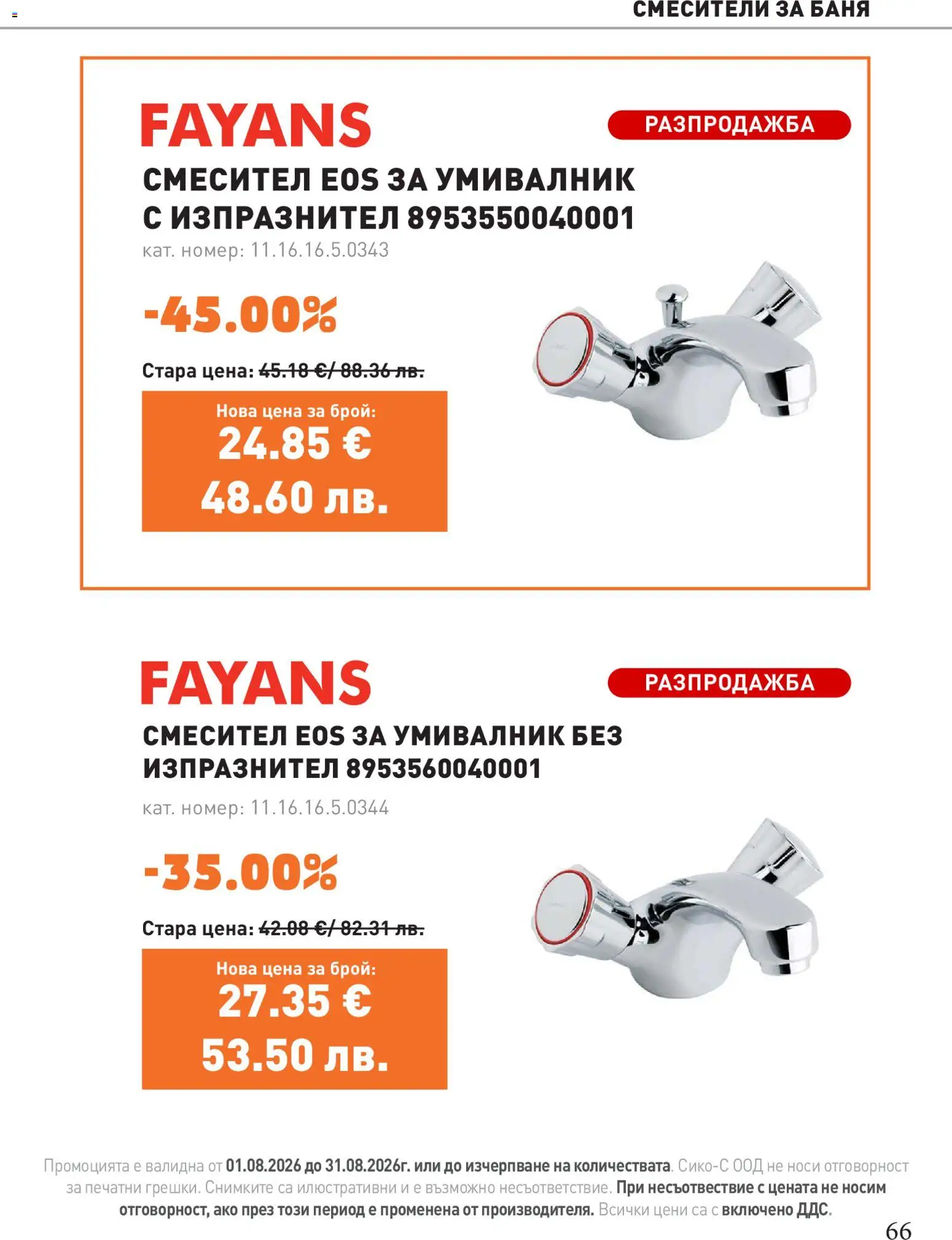 СМЕСИТЕЛИ ЗА БАНЯ

FAYANS

РАЗПРОДАЖБА

СМЕСИТЕЛ EOS ЗА УМИВАЛНИК С ИЗПРАЗНИТЕЛ 8953550040001

кат. номер: 11.16.16.5.0343

-45.00%

Стара цена: 45.18 €/ 88.36 лв.

Нова цена за брой:
24.85 €
48.60 лв.

FAYANS

РАЗПРОДАЖБА

СМЕСИТЕЛ EOS ЗА УМИВАЛНИК БЕЗ ИЗПРАЗНИТЕЛ 8953560040001

кат. номер: 11.16.16.5.0344

-35.00%

Стара цена: 42.08 €/ 82.31 лв.

Нова цена за брой:
27.35 €
53.50 лв.

Промоцията е валидна от 01.08.2026 до 31.08.2026г. или до изчерпване на количествата. Сико-С ООД не носи отговорност за печатни грешки. Снимките са илюстративни и е възможно несъответствие. При несъответствие с цената не носим отговорност, ако през този период е променена от производителя. Всички цени са с включено ДДС.

66